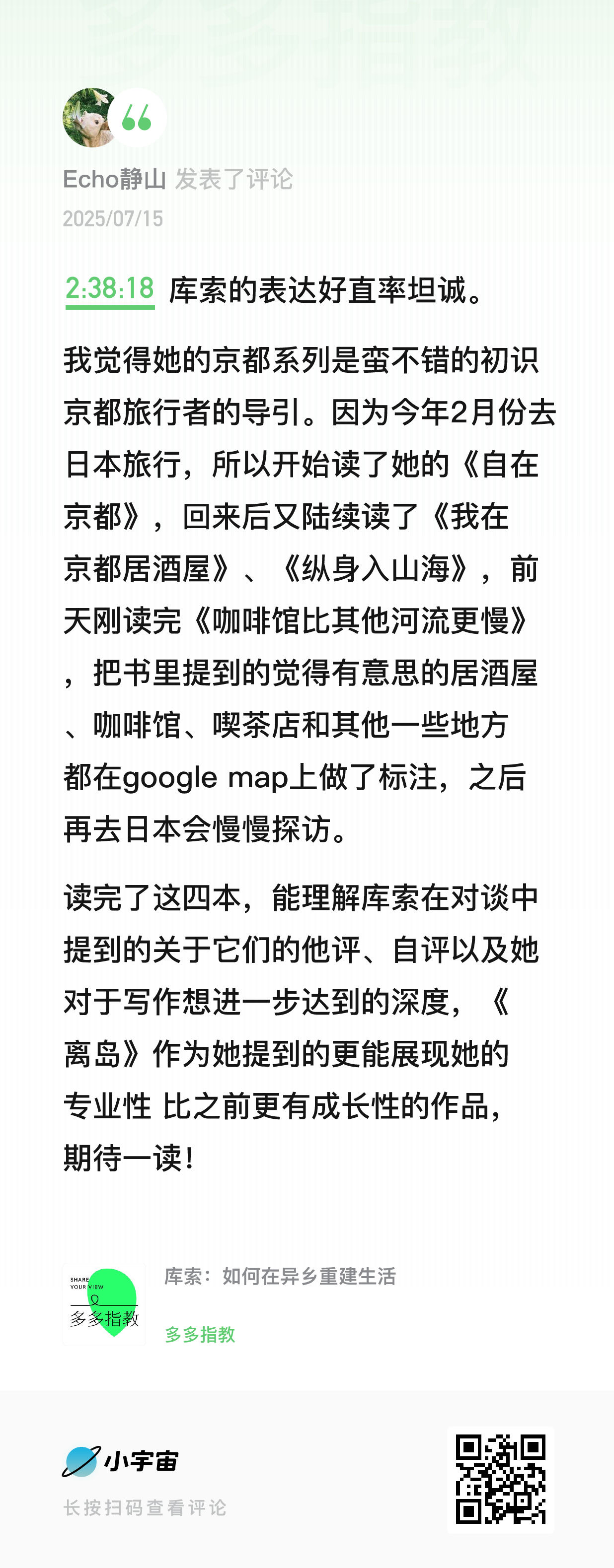 Echo静山 发表了评论
2025/07/15

2:38:18 库索的表达好直率坦诚。

我觉得她的京都系列是蛮不错的初识京都旅行者的导引。因为今年2月份去日本旅行，所以开始读了她的《自在京都》，回来后又陆续读了《我在京都居酒屋》、《纵身入山海》，前天刚读完《咖啡馆比其他河流更慢》，把书里提到的觉得有意思的居酒屋、咖啡馆、喫茶店和其他一些地方都在google map上做了标注，之后再去日本会慢慢探访。

读完了这四本，能理解库索在对谈中提到的关于它们的他评、自评以及她对于写作想进一步达到的深度，《离岛》作为她提到的更能展现她的专业性 比之前更有成长性的作品，期待一读！

SHARE YOUR VIEW
多多指教

库索：如何在异乡重建生活

多多指教

小宇宙

长按扫码查看评论